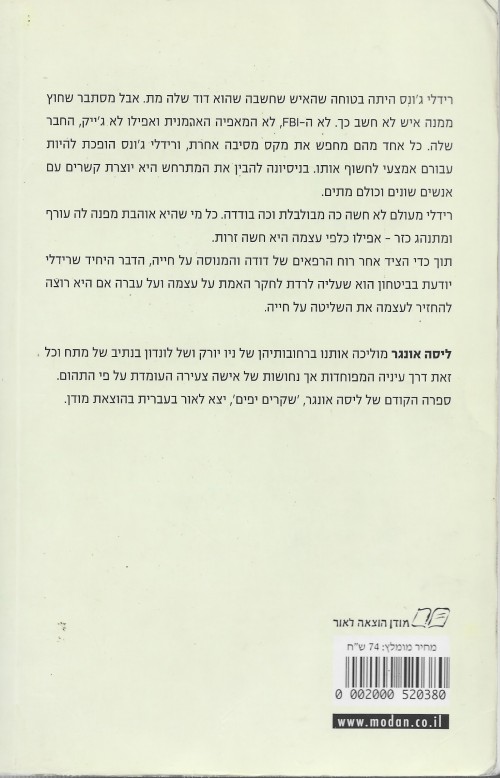 רידלי ג'ונס היתה בטוחה שהאיש שחשבה שהוא דוד שלה מת. אבל מסתבר שחוץ ממנה איש לא חשב כך. לא ה-FBI, לא המאפיה האהמנית ואפילו לא ג'ייק, החבר שלה. כל אחד מהם מחפש את מקס מסיבה אחרת, ורידלי ג'ונס הופכת להיות עבורם אמצעי לחשוף אותו. בניסיונה להבין את המתרחש היא יוצרת קשרים עם אנשים שונים וכולם מתים.
רידלי מעולם לא חשה כה מבולבלת וכה בודדה. כל מי שהיא אוהבת מפנה לה עורף ומתנהג כזר - אפילו כלפי עצמה היא חשה זרות.
תוך כדי הציד אחר רוח הרפאים של דודה והמנוסה על חייה, הדבר היחיד שרידלי יודעת בביטחון הוא שעליה לרדת לחקר האמת על עצמה ועל עברה אם היא רוצה להחזיר לעצמה את השליטה על חייה.

ליסה אונגר מוליכה אותנו ברחובותיהן של ניו יורק ושל לונדון בנתיב של מתח וכל זאת דרך עיניה המפוחדות אך נחושות של אישה צעירה העומדת על פי התהום.
ספרה הקודם של ליסה אונגר, 'שקרים יפים', יצא לאור בעברית בהוצאת מודן.

מודן הוצאה לאור

מחיר מומלץ: 74 ש"ח

0 002000 520380

www.modan.co.il